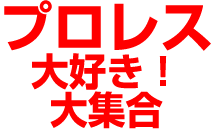 プロレス
大好き！
大集合